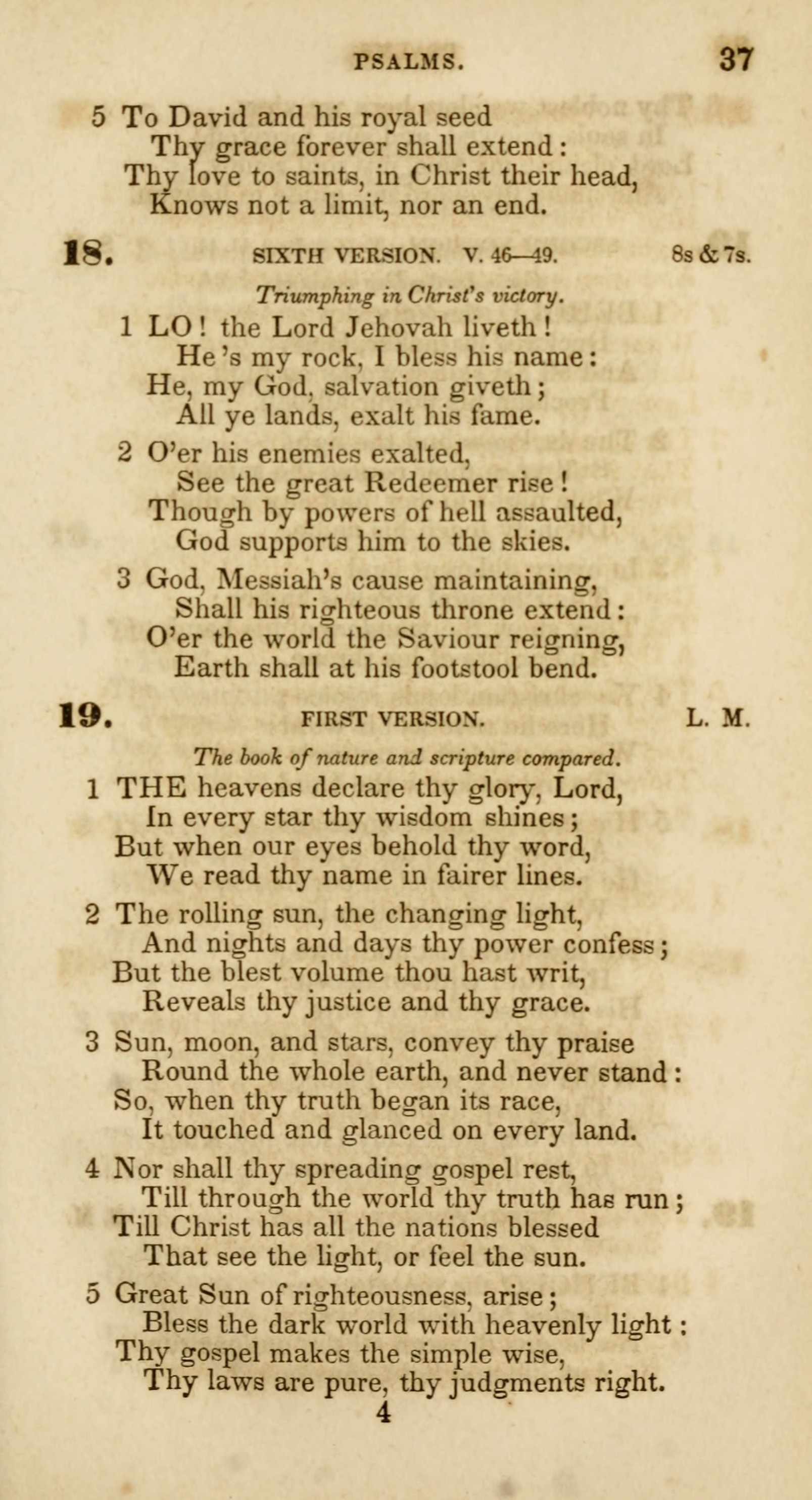 PSALMS. 37

5 To David and his royal seed
Thy grace forever shall extend:
Thy love to saints, in Christ their head,
Knows not a limit, nor an end.

18. SIXTH VERSION. V. 46—49. 8s & 7s.

Triumphing in Christ's victory.

1 LO! the Lord Jehovah liveth!
He's my rock, I bless his name:
He, my God, salvation giveth;
All ye lands, exalt his fame.

2 O'er his enemies exalted,
See the great Redeemer rise!
Though by powers of hell assaulted,
God supports him to the skies.

3 God, Messiah's cause maintaining,
Shall his righteous throne extend:
O'er the world the Saviour reigning,
Earth shall at his footstool bend.

19. FIRST VERSION. L. M.

The book of nature and scripture compared.

1 THE heavens declare thy glory, Lord,
In every star thy wisdom shines;
But when our eyes behold thy word,
We read thy name in fairer lines.

2 The rolling sun, the changing light,
And nights and days thy power confess;
But the blest volume thou hast writ,
Reveals thy justice and thy grace.

3 Sun, moon, and stars, convey thy praise
Round the whole earth, and never stand:
So, when thy truth began its race,
It touched and glanced on every land.

4 Nor shall thy spreading gospel rest,
Till through the world thy truth has run;
Till Christ has all the nations blessed
That see the light, or feel the sun.

5 Great Sun of righteousness, arise;
Bless the dark world with heavenly light:
Thy gospel makes the simple wise,
Thy laws are pure, thy judgments right.

4